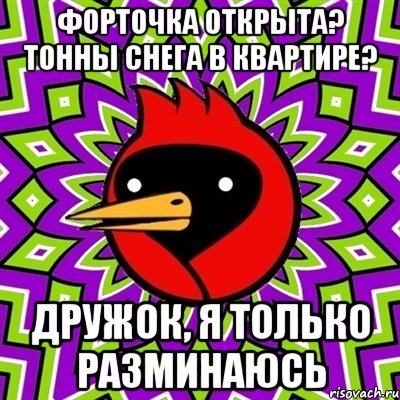 ФОРТОЧКА ОТКРЫТА?
ТОННЫ СНЕГА В КВАРТИРЕ?

ДРУЖОК, Я ТОЛЬКО РАЗМИНАЮСЬ

risovach.ru